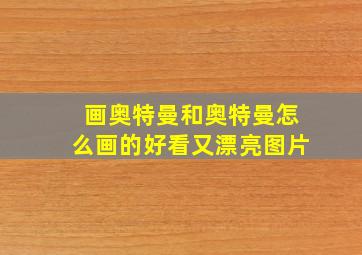 画奥特曼和奥特曼怎么画的好看又漂亮图片